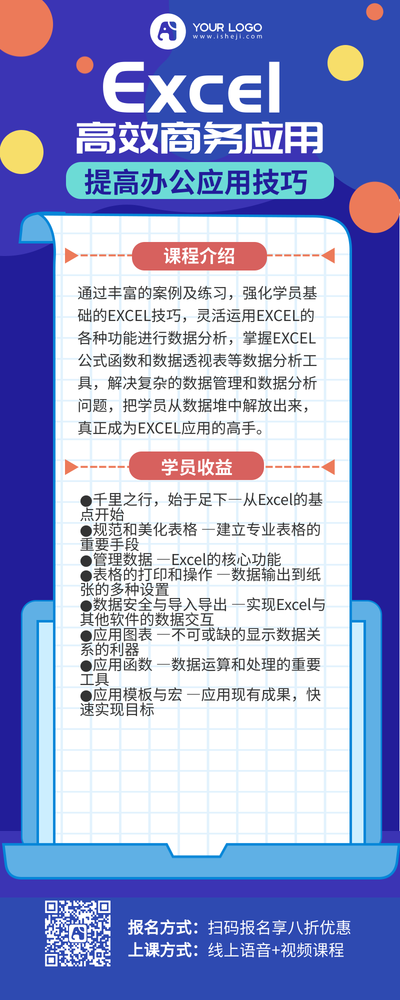 YOUR LOGO
www.isheji.com

Excel
高效商务应用
提高办公应用技巧

课程介绍

通过丰富的案例及练习，强化学员基础的EXCEL技巧，灵活运用EXCEL的各种功能进行数据分析，掌握EXCEL公式函数和数据透视表等数据分析工具，解决复杂的数据管理和数据分析问题，把学员从数据堆中解放出来，真正成为EXCEL应用的高手。

学员收益

●千里之行，始于足下一从Excel的基点开始
●规范和美化表格 一建立专业表格的重要手段
●管理数据 一Excel的核心功能
●表格的打印和操作 一数据输出到纸张的多种设置
●数据安全与导入导出 一实现Excel与其他软件的数据交互
●应用图表 一不可或缺的显示数据关系的利器
●应用函数 一数据运算和处理的重要工具
●应用模板与宏 一应用现有成果，快速实现目标

报名方式：扫码报名享八折优惠
上课方式：线上语音+视频课程